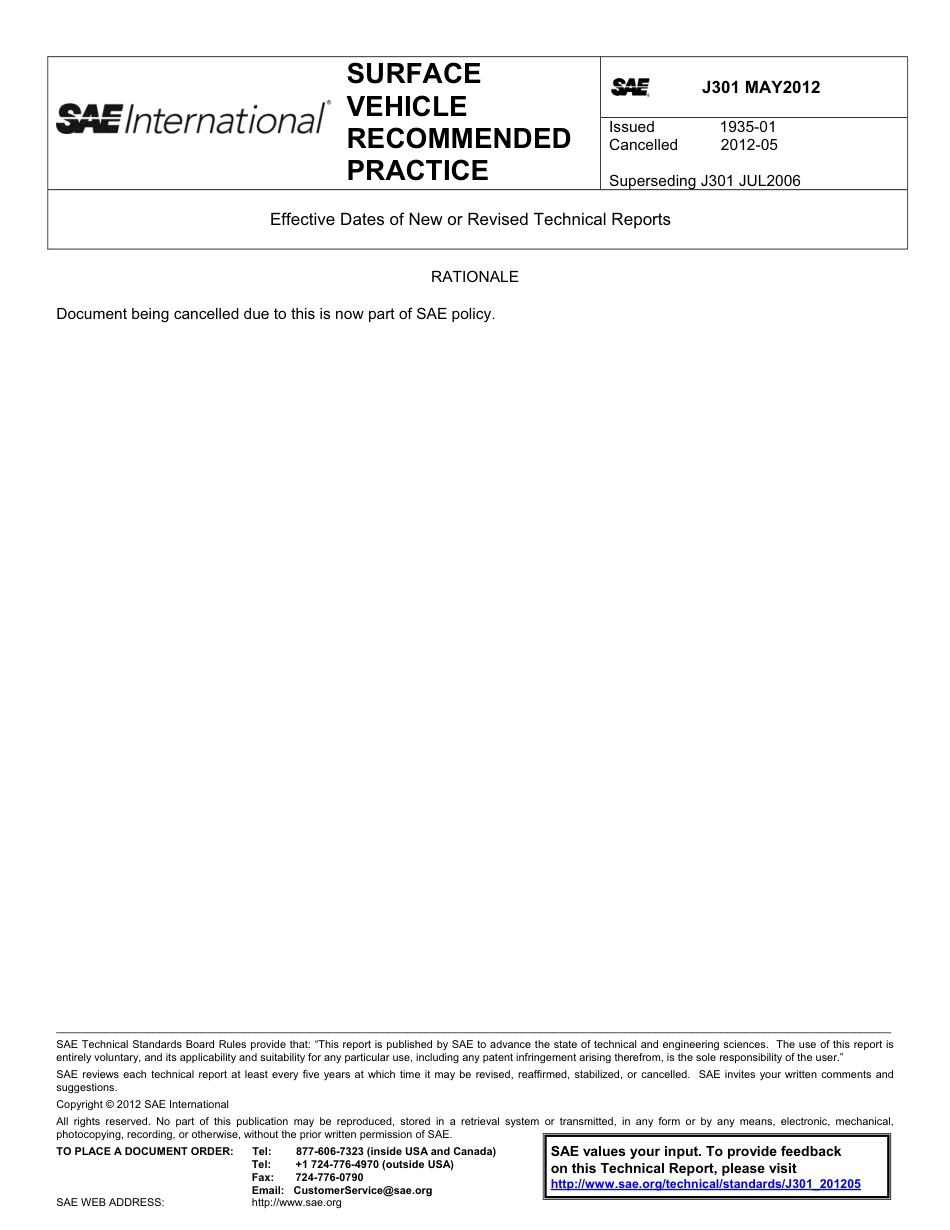 SAE International®

SURFACE VEHICLE RECOMMENDED PRACTICE

SAE J301 MAY2012

Issued 1935-01
Cancelled 2012-05

Superseding J301 JUL2006

Effective Dates of New or Revised Technical Reports

RATIONALE

Document being cancelled due to this is now part of SAE policy.

SAE Technical Standards Board Rules provide that: "This report is published by SAE to advance the state of technical and engineering sciences. The use of this report is entirely voluntary, and its applicability and suitability for any particular use, including any patent infringement arising therefrom, is the sole responsibility of the user."

SAE reviews each technical report at least every five years at which time it may be revised, reaffirmed, stabilized, or cancelled. SAE invites your written comments and suggestions.

Copyright © 2012 SAE International

All rights reserved. No part of this publication may be reproduced, stored in a retrieval system or transmitted, in any form or by any means, electronic, mechanical, photocopying, recording, or otherwise, without the prior written permission of SAE.

TO PLACE A DOCUMENT ORDER: Tel: 877-606-7323 (inside USA and Canada)
Tel: +1 724-776-4970 (outside USA)
Fax: 724-776-0790
Email: CustomerService@sae.org
SAE WEB ADDRESS: http://www.sae.org

SAE values your input. To provide feedback on this Technical Report, please visit http://www.sae.org/technical/standards/J301_201205